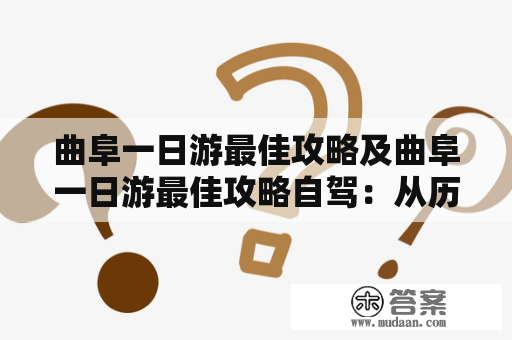 曲阜一日游最佳攻略及曲阜一日游最佳攻略自驾：从历

木 答案
www.mudaan.com